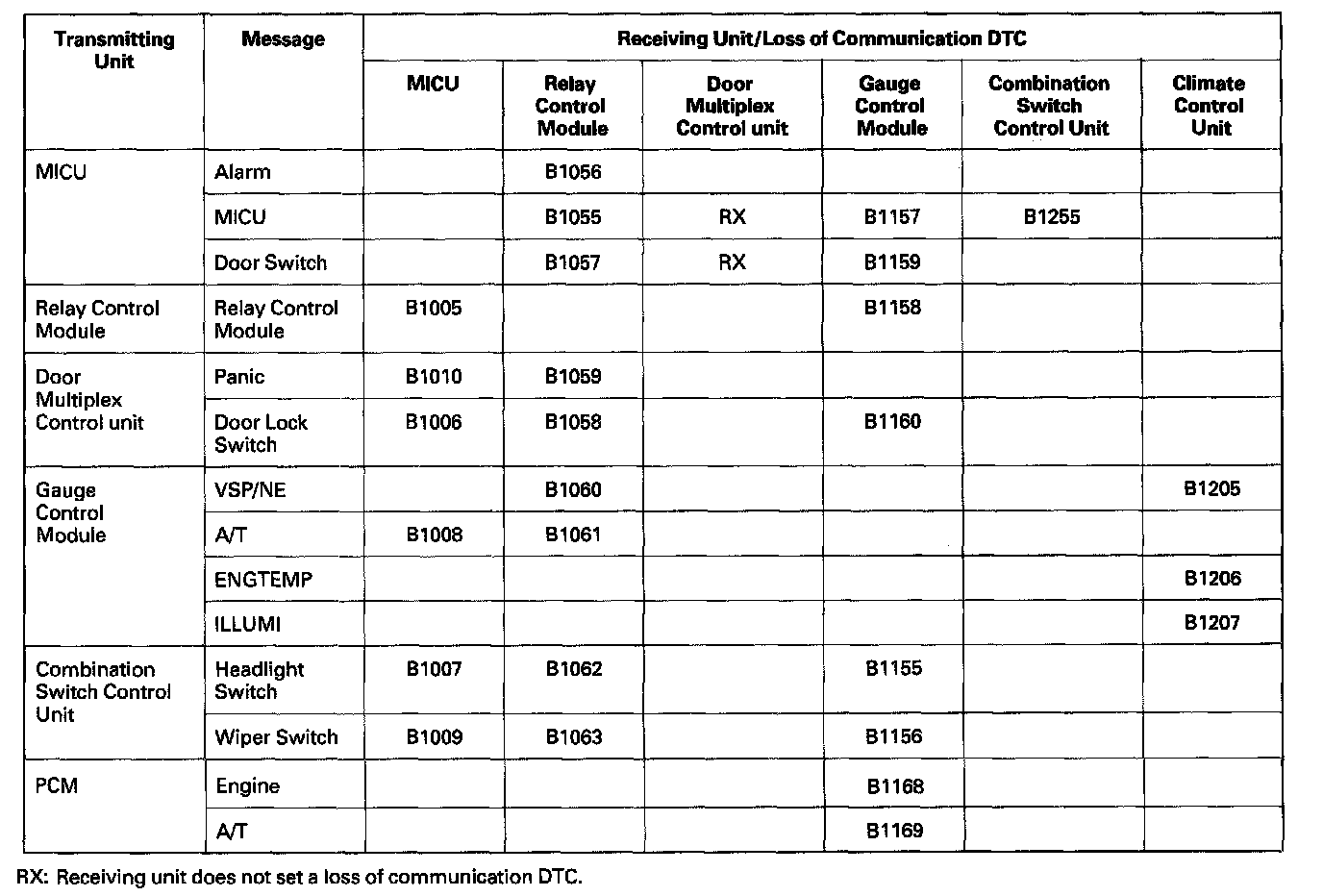 | Transmitting Unit | Message | Receiving Unit/Loss of Communication DTC | | | | | |
|---|---|---|---|---|---|---|---|
| | | MICU | Relay Control Module | Door Multiplex Control unit | Gauge Control Module | Combination Switch Control Unit | Climate Control Unit |
| MICU | Alarm | | B1056 | | | | |
| | MICU | | B1055 | RX | B1157 | B1255 | |
| | Door Switch | | B1057 | RX | B1159 | | |
| Relay Control Module | Relay Control Module | B1005 | | | B1158 | | |
| Door Multiplex Control unit | Panic | B1010 | B1059 | | | | |
| | Door Lock Switch | B1006 | B1058 | | B1160 | | |
| Gauge Control Module | VSP/NE | | B1060 | | | | B1205 |
| | A/T | B1008 | B1061 | | | | |
| | ENGTEMP | | | | | | B1206 |
| | ILLUMI | | | | | | B1207 |
| Combination Switch Control Unit | Headlight Switch | B1007 | B1062 | | B1155 | | |
| | Wiper Switch | B1009 | B1063 | | B1156 | | |
| PCM | Engine | | | | B1168 | | |
| | A/T | | | | B1169 | | |

RX: Receiving unit does not set a loss of communication DTC.